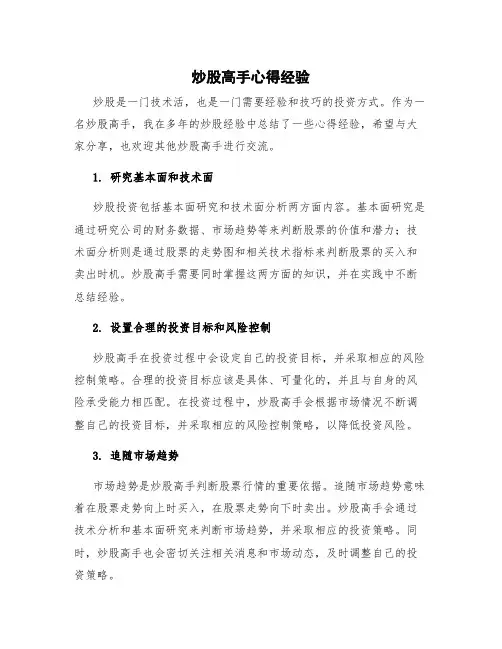 炒股高手心得经验

炒股是一门技术活，也是一门需要经验和技巧的投资方式。作为一名炒股高手，我在多年的炒股经验中总结了一些心得经验，希望与大家分享，也欢迎其他炒股高手进行交流。

1. 研究基本面和技术面

炒股投资包括基本面研究和技术面分析两方面内容。基本面研究是通过研究公司的财务数据、市场趋势等来判断股票的价值和潜力；技术面分析则是通过股票的走势图和相关技术指标来判断股票的买入和卖出时机。炒股高手需要同时掌握这两方面的知识，并在实践中不断总结经验。

2. 设置合理的投资目标和风险控制

炒股高手在投资过程中会设定自己的投资目标，并采取相应的风险控制策略。合理的投资目标应该是具体、可量化的，并且与自身的风险承受能力相匹配。在投资过程中，炒股高手会根据市场情况不断调整自己的投资目标，并采取相应的风险控制策略，以降低投资风险。

3. 追随市场趋势

市场趋势是炒股高手判断股票行情的重要依据。追随市场趋势意味着在股票走势向上时买入，在股票走势向下时卖出。炒股高手会通过技术分析和基本面研究来判断市场趋势，并采取相应的投资策略。同时，炒股高手也会密切关注相关消息和市场动态，及时调整自己的投资策略。